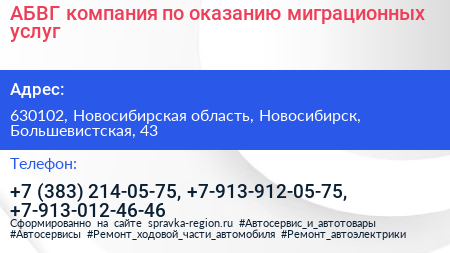 АБВГ компания по оказанию миграционных услуг

Адрес:

630102, Новосибирская область, Новосибирск, Большевистская, 43

Телефон:

+7 (383) 214-05-75, +7-913-912-05-75, +7-913-012-46-46

Сформированно на сайте spravka-region.ru #Автосервис_и_автотовары #Автосервисы #Ремонт_ходовой_части_автомобиля #Ремонт_автоэлектрики